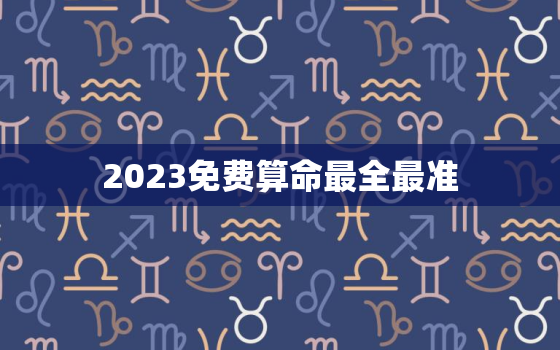 2023免费算命最全最准